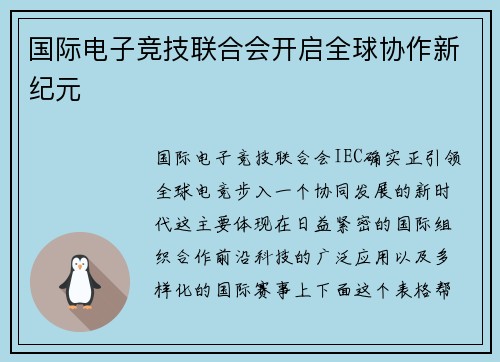 国际电子竞技联合会开启全球协作新纪元

国际电子竞技联合会IEC确实正引领全球电竞步入一个协同发展的新时代这主要体现在日益紧密的国际组织合作前沿科技的广泛应用以及多样化的国际赛事上下面这个表格帮